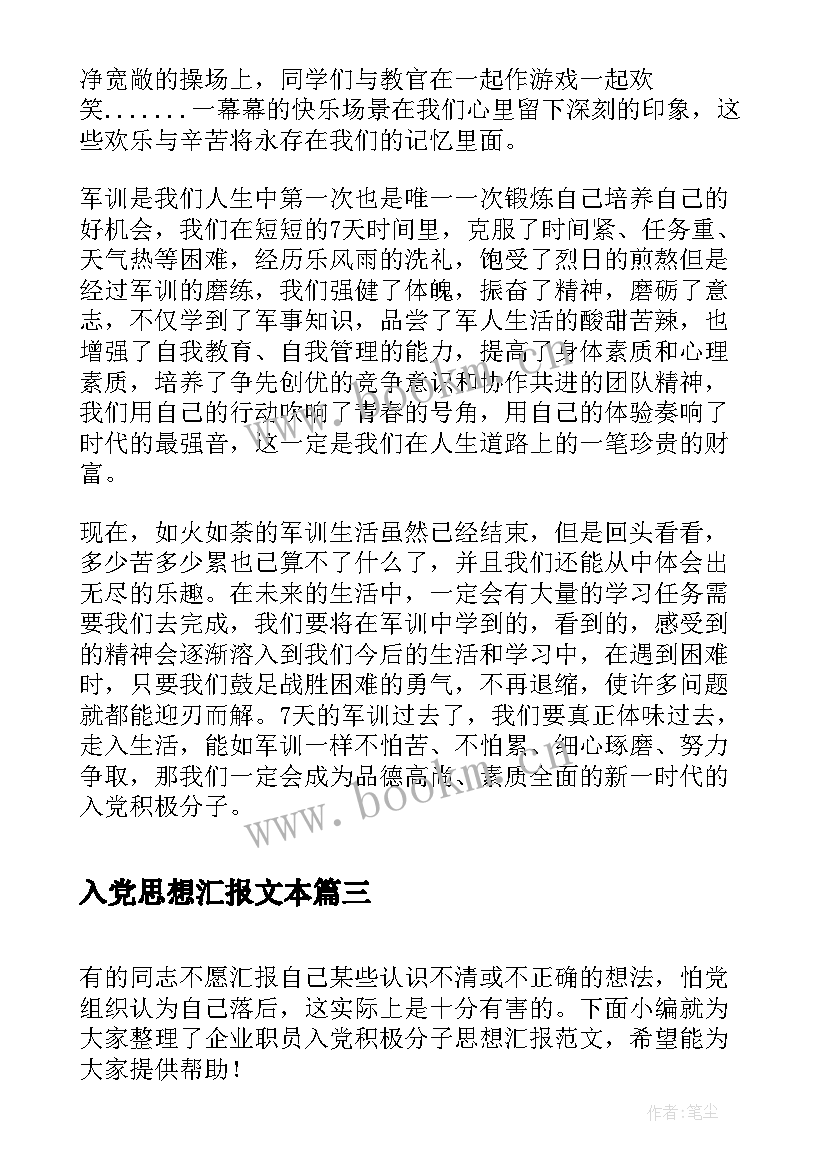 净宽敞的操场上，同学们与教官在一起作游戏一起欢笑.......一幕幕的快乐场景在我们心里留下深刻的印象，这些欢乐与辛苦将永存在我们的记忆里面。

军训是我们人生中第一次也是唯一一次锻炼自己培养自己的好机会，我们在短短的7天时间里，克服了时间紧、任务重、天气热等困难，经历乐风雨的洗礼，饱受了烈日的煎熬但是经过军训的磨练，我们强健了体魄，振奋了精神，磨砺了意志，不仅学到了军事知识，品尝了军人生活的酸甜苦辣，也增强了自我教育、自我管理的能力，提高了身体素质和心理素质，培养了争先创优的竞争意识和协作共进的团队精神，我们用自己的行动吹响了青春的号角，用自己的体验奏响了时代的最强音，这一定是我们在人生道路上的一笔珍贵的财富。

现在，如火如荼的军训生活虽然已经结束，但是回头看看，多少苦多少累也已算不了什么了，并且我们还能从中体会出无尽的乐趣。在未来的生活中，一定会有大量的学习任务需要我们去完成，我们要将在军训中学到的，看到的，感受到的精神会逐渐溶入到我们今后的生活和学习中，在遇到困难时，只要我们鼓足战胜困难的勇气，不再退缩，使许多问题就都能迎刃而解。7天的军训过去了，我们要真正体味过去，走入生活，能如军训一样不怕苦、不怕累、细心琢磨、努力争取，那我们一定会成为品德高尚、素质全面的新一时代的入党积极分子。

www.bookm.com

入党思想汇报文本篇三

有的同志不愿汇报自己某些认识不清或不正确的想法，怕党组织认为自己落后，这实际上是十分有害的。下面小编就为大家整理了企业职员入党积极分子思想汇报范文，希望能为大家提供帮助！

作者：笔尘